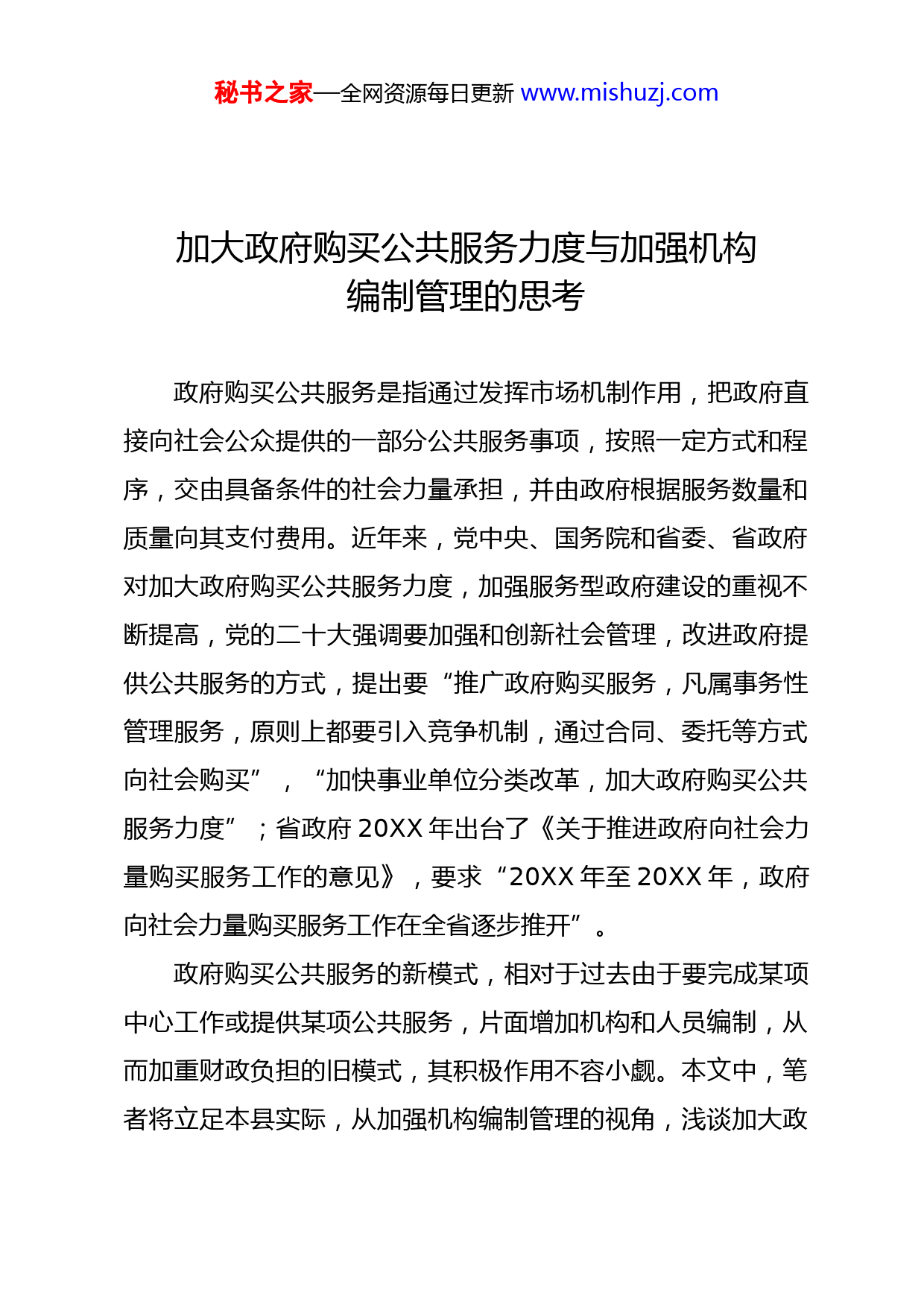 秘书之家—全网资源每日更新 www.mishuzj.com

加大政府购买公共服务力度与加强机构编制管理的思考

政府购买公共服务是指通过发挥市场机制作用，把政府直接向社会公众提供的一部分公共服务事项，按照一定方式和程序，交由具备条件的社会力量承担，并由政府根据服务数量和质量向其支付费用。近年来，党中央、国务院和省委、省政府对加大政府购买公共服务力度，加强服务型政府建设的重视不断提高，党的二十大强调要加强和创新社会管理，改进政府提供公共服务的方式，提出要“推广政府购买服务，凡属事务性管理服务，原则上都要引入竞争机制，通过合同、委托等方式向社会购买”，“加快事业单位分类改革，加大政府购买公共服务力度”；省政府 20XX 年出台了《关于推进政府向社会力量购买服务工作的意见》，要求“20XX 年至 20XX 年，政府向社会力量购买服务工作在全省逐步推开”。

政府购买公共服务的新模式，相对于过去由于要完成某项中心工作或提供某项公共服务，片面增加机构和人员编制，从而加重财政负担的旧模式，其积极作用不容小觑。本文中，笔者将立足本县实际，从加强机构编制管理的视角，浅谈加大政